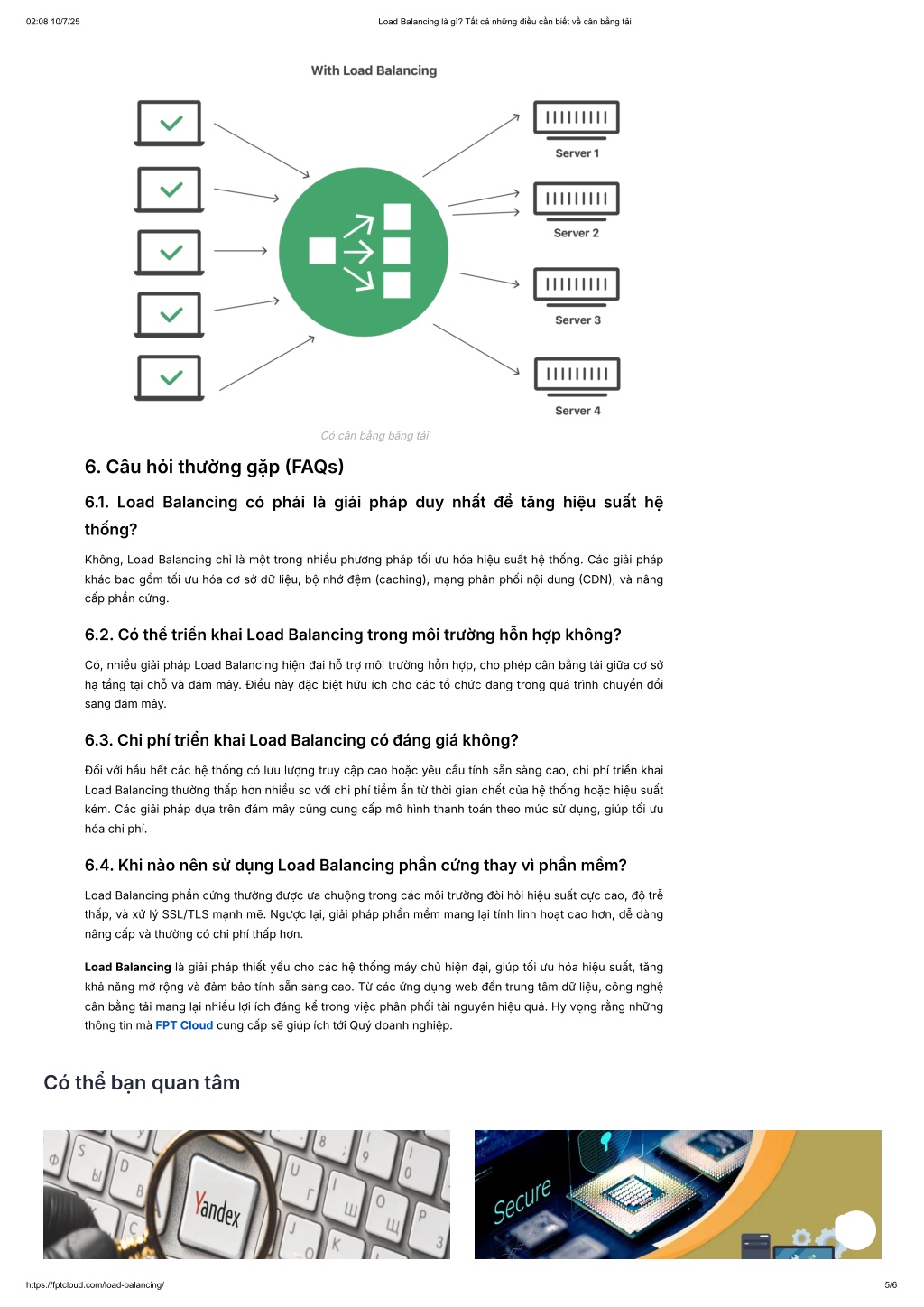 02:08 10/7/25 Load Balancing là gì? Tất cả những điều cần biết về cân bằng tải

With Load Balancing

Server 1

Server 2

Server 3

Server 4

Có cân bằng băng tải

6. Câu hỏi thường gặp (FAQs)

6.1. Load Balancing có phải là giải pháp duy nhất để tăng hiệu suất hệ thống?

Không, Load Balancing chỉ là một trong nhiều phương pháp tối ưu hóa hiệu suất hệ thống. Các giải pháp khác bao gồm tối ưu hóa cơ sở dữ liệu, bộ nhớ đệm (caching), mạng phân phối nội dung (CDN), và nâng cấp phần cứng.

6.2. Có thể triển khai Load Balancing trong môi trường hỗn hợp không?

Có, nhiều giải pháp Load Balancing hiện đại hỗ trợ môi trường hỗn hợp, cho phép cân bằng tải giữa cơ sở hạ tầng tại chỗ và đám mây. Điều này đặc biệt hữu ích cho các tổ chức đang trong quá trình chuyển đổi sang đám mây.

6.3. Chi phí triển khai Load Balancing có đáng giá không?

Đối với hầu hết các hệ thống có lưu lượng truy cập cao hoặc yêu cầu tính sẵn sàng cao, chi phí triển khai Load Balancing thường thấp hơn nhiều so với chi phí tiềm ẩn từ thời gian chết của hệ thống hoặc hiệu suất kém. Các giải pháp dựa trên đám mây cũng cung cấp mô hình thanh toán theo mức sử dụng, giúp tối ưu hóa chi phí.

6.4. Khi nào nên sử dụng Load Balancing phần cứng thay vì phần mềm?

Load Balancing phần cứng thường được ưa chuộng trong các môi trường đòi hỏi hiệu suất cực cao, độ trễ thấp, và xử lý SSL/TLS mạnh mẽ. Ngược lại, giải pháp phần mềm mang lại tính linh hoạt cao hơn, dễ dàng nâng cấp và thường có chi phí thấp hơn.

Load Balancing là giải pháp thiết yếu cho các hệ thống máy chủ hiện đại, giúp tối ưu hóa hiệu suất, tăng khả năng mở rộng và đảm bảo tính sẵn sàng cao. Từ các ứng dụng web đến trung tâm dữ liệu, công nghệ cân bằng tải mang lại nhiều lợi ích đáng kể trong việc phân phối tài nguyên hiệu quả. Hy vọng rằng những thông tin mà FPT Cloud cung cấp sẽ giúp ích tới Quý doanh nghiệp.

Có thể bạn quan tâm

Yandex

Secure

https://fptcloud.com/load-balancing/ 5/6